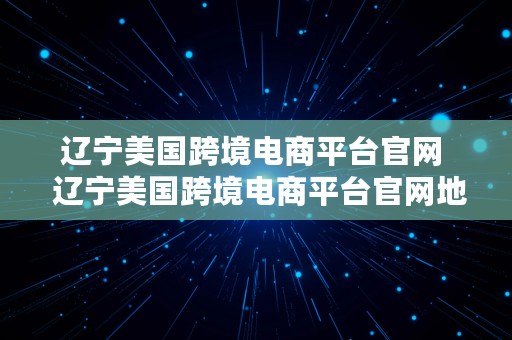 辽宁美国跨境电商平台官网
辽宁美国跨境电商平台官网地